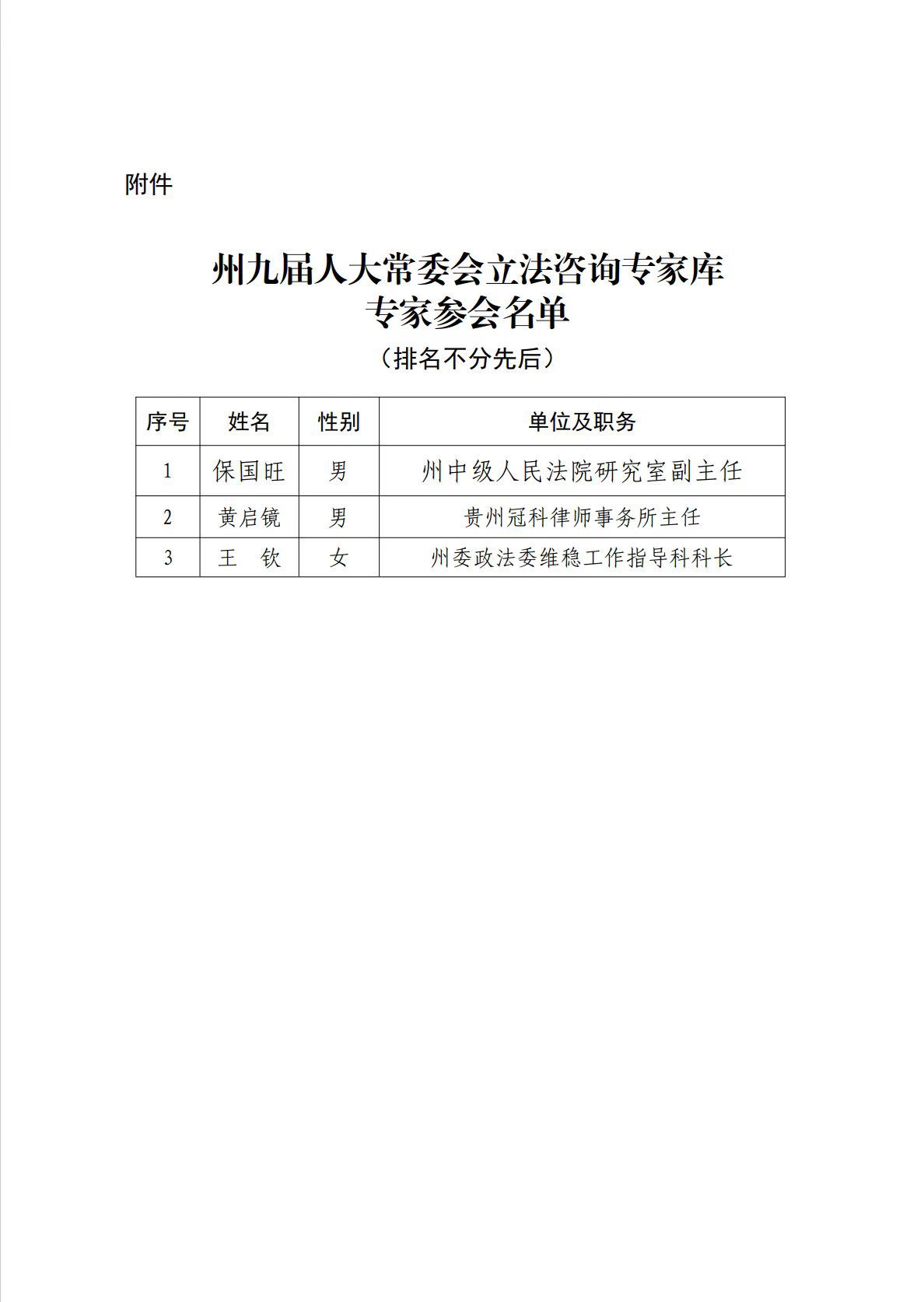 附件

州九届人大常委会立法咨询专家库
专家参会名单
（排名不分先后）

| 序号 | 姓名 | 性别 | 单位及职务 |
|---|---|---|---|
| 1 | 保国旺 | 男 | 州中级人民法院研究室副主任 |
| 2 | 黄启镜 | 男 | 贵州冠科律师事务所主任 |
| 3 | 王　钦 | 女 | 州委政法委维稳工作指导科科长 |